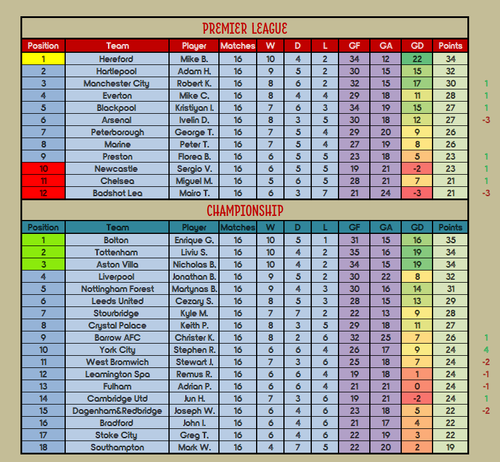 PREMIER LEAGUE

| Position | Team | Player | Matches | W | D | L | GF | GA | GD | Points | |
|---|---|---|---|---|---|---|---|---|---|---|---|
| 1 | Hereford | Mike B. | 16 | 10 | 4 | 2 | 34 | 12 | 22 | 34 | |
| 2 | Hartlepool | Adam H. | 16 | 9 | 5 | 2 | 30 | 15 | 15 | 32 | |
| 3 | Manchester City | Robert K. | 16 | 8 | 6 | 2 | 32 | 15 | 17 | 30 | 1 |
| 4 | Everton | Mike C. | 16 | 8 | 4 | 4 | 29 | 18 | 11 | 28 | 1 |
| 5 | Blackpool | Kristiyan I. | 16 | 7 | 6 | 3 | 34 | 19 | 15 | 27 | 1 |
| 6 | Arsenal | Ivelin D. | 16 | 8 | 3 | 5 | 30 | 18 | 12 | 27 | -3 |
| 7 | Peterborough | George T. | 16 | 7 | 5 | 4 | 29 | 20 | 9 | 26 | |
| 8 | Marine | Peter T. | 16 | 7 | 5 | 4 | 27 | 19 | 8 | 26 | |
| 9 | Preston | Florea B. | 16 | 6 | 5 | 5 | 23 | 18 | 5 | 23 | 1 |
| 10 | Newcastle | Sergio V. | 16 | 6 | 5 | 5 | 19 | 21 | -2 | 23 | 1 |
| 11 | Chelsea | Miguel M. | 16 | 5 | 6 | 5 | 28 | 21 | 7 | 21 | 1 |
| 12 | Badshot Lea | Mairo T. | 16 | 6 | 3 | 7 | 21 | 24 | -3 | 21 | -3 |

CHAMPIONSHIP

| Position | Team | Player | Matches | W | D | L | GF | GA | GD | Points | |
|---|---|---|---|---|---|---|---|---|---|---|---|
| 1 | Bolton | Enrique G. | 16 | 10 | 5 | 1 | 31 | 15 | 16 | 35 | |
| 2 | Tottenham | Liviu S. | 16 | 10 | 4 | 2 | 35 | 16 | 19 | 34 | |
| 3 | Aston Villa | Nicholas B. | 16 | 10 | 4 | 2 | 34 | 15 | 19 | 34 | |
| 4 | Liverpool | Jonathan B. | 16 | 9 | 5 | 2 | 30 | 22 | 8 | 32 | |
| 5 | Nottingham Forest | Martynas B. | 16 | 9 | 4 | 3 | 30 | 16 | 14 | 31 | |
| 6 | Leeds United | Cezary S. | 16 | 8 | 5 | 3 | 28 | 15 | 13 | 29 | |
| 7 | Stourbridge | Kyle M. | 16 | 7 | 7 | 2 | 22 | 13 | 9 | 28 | |
| 8 | Crystal Palace | Keith P. | 16 | 8 | 3 | 5 | 29 | 18 | 11 | 27 | |
| 9 | Barrow AFC | Christer K. | 16 | 8 | 2 | 6 | 32 | 25 | 7 | 26 | 1 |
| 10 | York City | Stephen R. | 16 | 6 | 6 | 4 | 26 | 17 | 9 | 24 | 4 |
| 11 | West Bromwich | Stewart J. | 16 | 7 | 3 | 6 | 25 | 18 | 7 | 24 | -2 |
| 12 | Leamington Spa | Remus R. | 16 | 6 | 6 | 4 | 19 | 18 | 1 | 24 | -1 |
| 13 | Fulham | Adrian P. | 16 | 6 | 6 | 4 | 21 | 21 | 0 | 24 | -1 |
| 14 | Cambridge Utd | Jun H. | 16 | 7 | 3 | 6 | 19 | 21 | -2 | 24 | 1 |
| 15 | Dagenham&Redbridge | Joseph W. | 16 | 6 | 4 | 6 | 23 | 18 | 5 | 22 | -2 |
| 16 | Bradford | John I. | 16 | 6 | 4 | 6 | 21 | 17 | 4 | 22 | |
| 17 | Stoke City | Greg T. | 16 | 6 | 4 | 6 | 22 | 19 | 3 | 22 | |
| 18 | Southampton | Mark W. | 16 | 4 | 7 | 5 | 22 | 20 | 2 | 19 | |